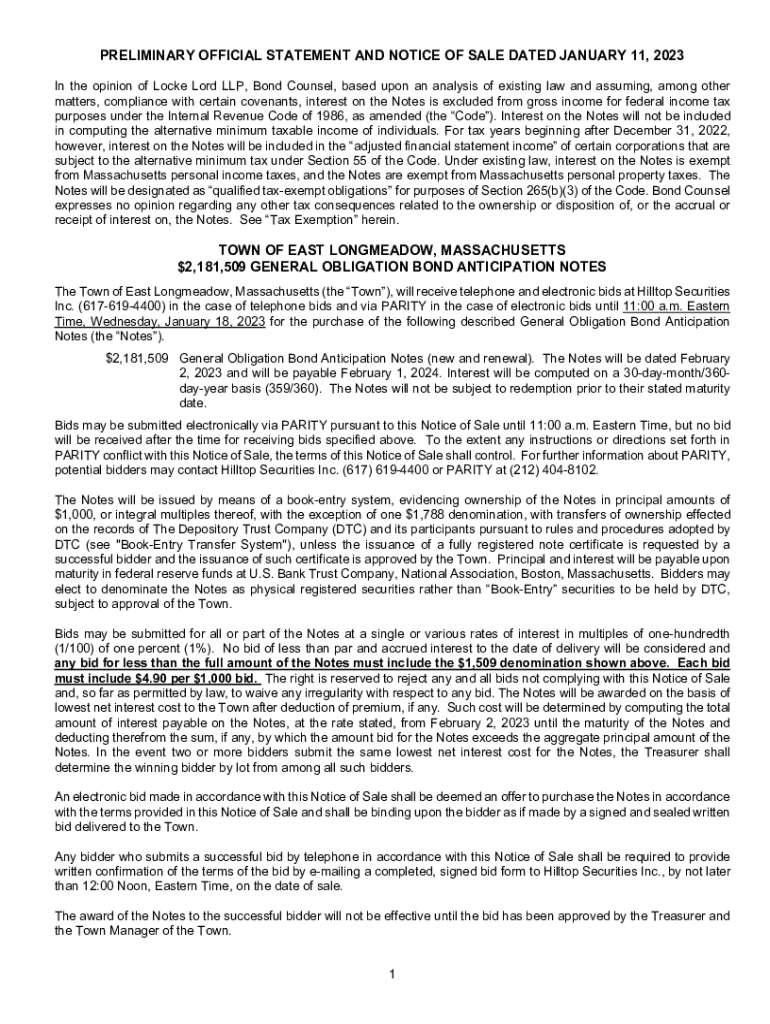 PRELIMINARY OFFICIAL STATEMENT AND NOTICE OF SALE DATED JANUARY 11, 2023

In the opinion of Locke Lord LLP, Bond Counsel, based upon an analysis of existing law and assuming, among other matters, compliance with certain covenants, interest on the Notes is excluded from gross income for federal income tax purposes under the Internal Revenue Code of 1986, as amended (the "Code"). Interest on the Notes will not be included in computing the alternative minimum taxable income of individuals. For tax years beginning after December 31, 2022, however, interest on the Notes will be included in the "adjusted financial statement income" of certain corporations that are subject to the alternative minimum tax under Section 55 of the Code. Under existing law, interest on the Notes is exempt from Massachusetts personal income taxes, and the Notes are exempt from Massachusetts personal property taxes. The Notes will be designated as "qualified tax-exempt obligations" for purposes of Section 265(b)(3) of the Code. Bond Counsel expresses no opinion regarding any other tax consequences related to the ownership or disposition of, or the accrual or receipt of interest on, the Notes. See "Tax Exemption" herein.

TOWN OF EAST LONGMEADOW, MASSACHUSETTS
$2,181,509 GENERAL OBLIGATION BOND ANTICIPATION NOTES

The Town of East Longmeadow, Massachusetts (the "Town"), will receive telephone and electronic bids at Hilltop Securities Inc. (617-619-4400) in the case of telephone bids and via PARITY in the case of electronic bids until 11:00 a.m. Eastern Time, Wednesday, January 18, 2023 for the purchase of the following described General Obligation Bond Anticipation Notes (the "Notes").

$2,181,509 General Obligation Bond Anticipation Notes (new and renewal). The Notes will be dated February 2, 2023 and will be payable February 1, 2024. Interest will be computed on a 30-day-month/360-day-year basis (359/360). The Notes will not be subject to redemption prior to their stated maturity date.

Bids may be submitted electronically via PARITY pursuant to this Notice of Sale until 11:00 a.m. Eastern Time, but no bid will be received after the time for receiving bids specified above. To the extent any instructions or directions set forth in PARITY conflict with this Notice of Sale, the terms of this Notice of Sale shall control. For further information about PARITY, potential bidders may contact Hilltop Securities Inc. (617) 619-4400 or PARITY at (212) 404-8102.

The Notes will be issued by means of a book-entry system, evidencing ownership of the Notes in principal amounts of $1,000, or integral multiples thereof, with the exception of one $1,788 denomination, with transfers of ownership effected on the records of The Depository Trust Company (DTC) and its participants pursuant to rules and procedures adopted by DTC (see "Book-Entry Transfer System"), unless the issuance of a fully registered note certificate is requested by a successful bidder and the issuance of such certificate is approved by the Town. Principal and interest will be payable upon maturity in federal reserve funds at U.S. Bank Trust Company, National Association, Boston, Massachusetts. Bidders may elect to denominate the Notes as physical registered securities rather than "Book-Entry" securities to be held by DTC, subject to approval of the Town.

Bids may be submitted for all or part of the Notes at a single or various rates of interest in multiples of one-hundredth (1/100) of one percent (1%). No bid of less than par and accrued interest to the date of delivery will be considered and any bid for less than the full amount of the Notes must include the $1,509 denomination shown above. Each bid must include $4.90 per $1,000 bid. The right is reserved to reject any and all bids not complying with this Notice of Sale and, so far as permitted by law, to waive any irregularity with respect to any bid. The Notes will be awarded on the basis of lowest net interest cost to the Town after deduction of premium, if any. Such cost will be determined by computing the total amount of interest payable on the Notes, at the rate stated, from February 2, 2023 until the maturity of the Notes and deducting therefrom the sum, if any, by which the amount bid for the Notes exceeds the aggregate principal amount of the Notes. In the event two or more bidders submit the same lowest net interest cost for the Notes, the Treasurer shall determine the winning bidder by lot from among all such bidders.

An electronic bid made in accordance with this Notice of Sale shall be deemed an offer to purchase the Notes in accordance with the terms provided in this Notice of Sale and shall be binding upon the bidder as if made by a signed and sealed written bid delivered to the Town.

Any bidder who submits a successful bid by telephone in accordance with this Notice of Sale shall be required to provide written confirmation of the terms of the bid by e-mailing a completed, signed bid form to Hilltop Securities Inc., by not later than 12:00 Noon, Eastern Time, on the date of sale.

The award of the Notes to the successful bidder will not be effective until the bid has been approved by the Treasurer and the Town Manager of the Town.

1